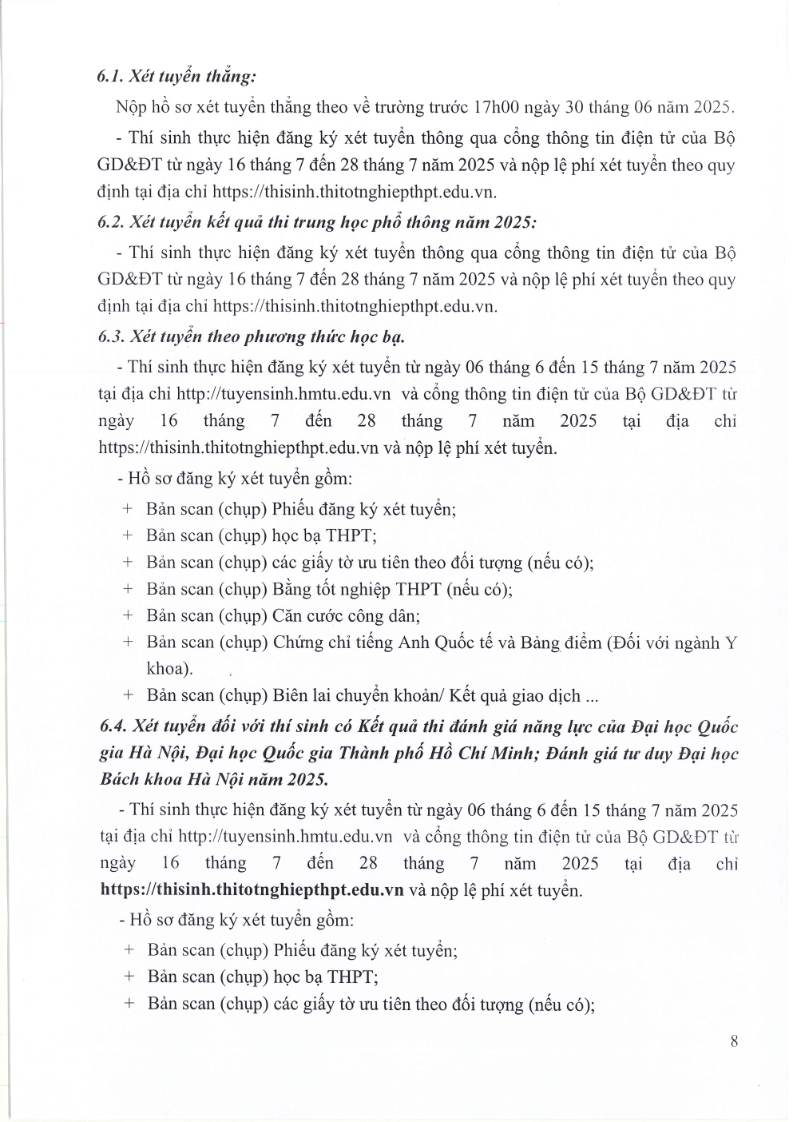 6.1. Xét tuyển thẳng:

Nộp hồ sơ xét tuyển thẳng theo về trường trước 17h00 ngày 30 tháng 06 năm 2025.

- Thí sinh thực hiện đăng ký xét tuyển thông qua cổng thông tin điện tử của Bộ GD&ĐT từ ngày 16 tháng 7 đến 28 tháng 7 năm 2025 và nộp lệ phí xét tuyển theo quy định tại địa chỉ https://thisinh.thitotnghiepthpt.edu.vn.

6.2. Xét tuyển kết quả thi trung học phổ thông năm 2025:

- Thí sinh thực hiện đăng ký xét tuyển thông qua cổng thông tin điện tử của Bộ GD&ĐT từ ngày 16 tháng 7 đến 28 tháng 7 năm 2025 và nộp lệ phí xét tuyển theo quy định tại địa chỉ https://thisinh.thitotnghiepthpt.edu.vn.

6.3. Xét tuyển theo phương thức học bạ.

- Thí sinh thực hiện đăng ký xét tuyển từ ngày 06 tháng 6 đến 15 tháng 7 năm 2025 tại địa chỉ http://tuyensinh.hmtu.edu.vn và cổng thông tin điện tử của Bộ GD&ĐT từ ngày 16 tháng 7 đến 28 tháng 7 năm 2025 tại địa chỉ https://thisinh.thitotnghiepthpt.edu.vn và nộp lệ phí xét tuyển.

- Hồ sơ đăng ký xét tuyển gồm:

+ Bản scan (chụp) Phiếu đăng ký xét tuyển;

+ Bản scan (chụp) học bạ THPT;

+ Bản scan (chụp) các giấy tờ ưu tiên theo đối tượng (nếu có);

+ Bản scan (chụp) Bằng tốt nghiệp THPT (nếu có);

+ Bản scan (chụp) Căn cước công dân;

+ Bản scan (chụp) Chứng chỉ tiếng Anh Quốc tế và Bảng điểm (Đối với ngành Y khoa).

+ Bản scan (chụp) Biên lai chuyển khoản/ Kết quả giao dịch ...

6.4. Xét tuyển đối với thí sinh có Kết quả thi đánh giá năng lực của Đại học Quốc gia Hà Nội, Đại học Quốc gia Thành phố Hồ Chí Minh; Đánh giá tư duy Đại học Bách khoa Hà Nội năm 2025.

- Thí sinh thực hiện đăng ký xét tuyển từ ngày 06 tháng 6 đến 15 tháng 7 năm 2025 tại địa chỉ http://tuyensinh.hmtu.edu.vn và cổng thông tin điện tử của Bộ GD&ĐT từ ngày 16 tháng 7 đến 28 tháng 7 năm 2025 tại địa chỉ https://thisinh.thitotnghiepthpt.edu.vn và nộp lệ phí xét tuyển.

- Hồ sơ đăng ký xét tuyển gồm:

+ Bản scan (chụp) Phiếu đăng ký xét tuyển;

+ Bản scan (chụp) học bạ THPT;

+ Bản scan (chụp) các giấy tờ ưu tiên theo đối tượng (nếu có);

8